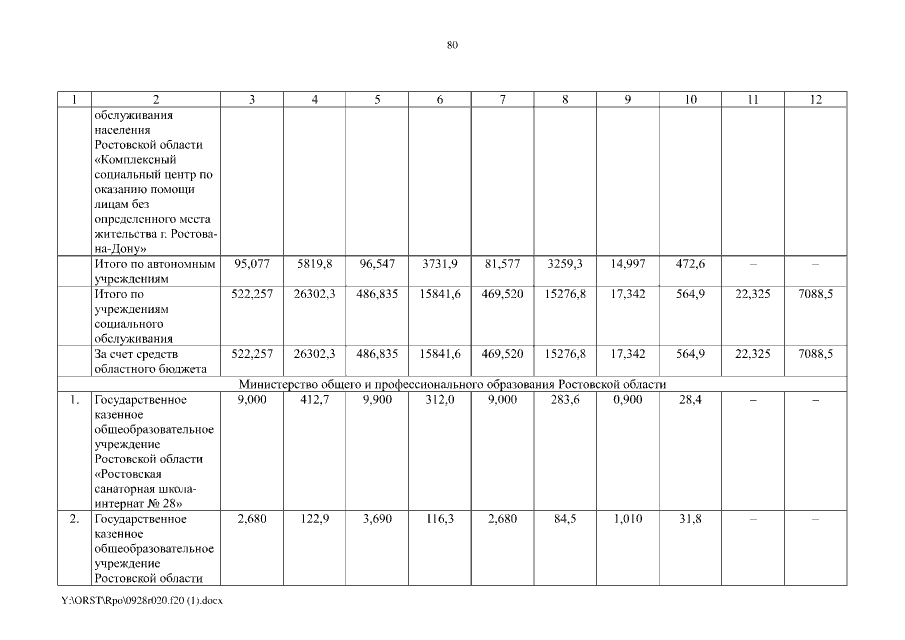 80

| 1 | 2 | 3 | 4 | 5 | 6 | 7 | 8 | 9 | 10 | 11 | 12 |
|---|---|---|---|---|---|---|---|---|---|---|---|
| | обслуживания населения Ростовской области «Комплексный социальный центр по оказанию помощи лицам без определенного места жительства г. Ростова-на-Дону» | | | | | | | | | | |
| | Итого по автономным учреждениям | 95,077 | 5819,8 | 96,547 | 3731,9 | 81,577 | 3259,3 | 14,997 | 472,6 | – | – |
| | Итого по учреждениям социального обслуживания | 522,257 | 26302,3 | 486,835 | 15841,6 | 469,520 | 15276,8 | 17,342 | 564,9 | 22,325 | 7088,5 |
| | За счет средств областного бюджета | 522,257 | 26302,3 | 486,835 | 15841,6 | 469,520 | 15276,8 | 17,342 | 564,9 | 22,325 | 7088,5 |
| Министерство общего и профессионального образования Ростовской области | | | | | | | | | | | |
| 1. | Государственное казенное общеобразовательное учреждение Ростовской области «Ростовская санаторная школа-интернат № 28» | 9,000 | 412,7 | 9,900 | 312,0 | 9,000 | 283,6 | 0,900 | 28,4 | – | – |
| 2. | Государственное казенное общеобразовательное учреждение Ростовской области | 2,680 | 122,9 | 3,690 | 116,3 | 2,680 | 84,5 | 1,010 | 31,8 | – | – |

Y:\ORST\Rpo\0928r020.f20 (1).docx